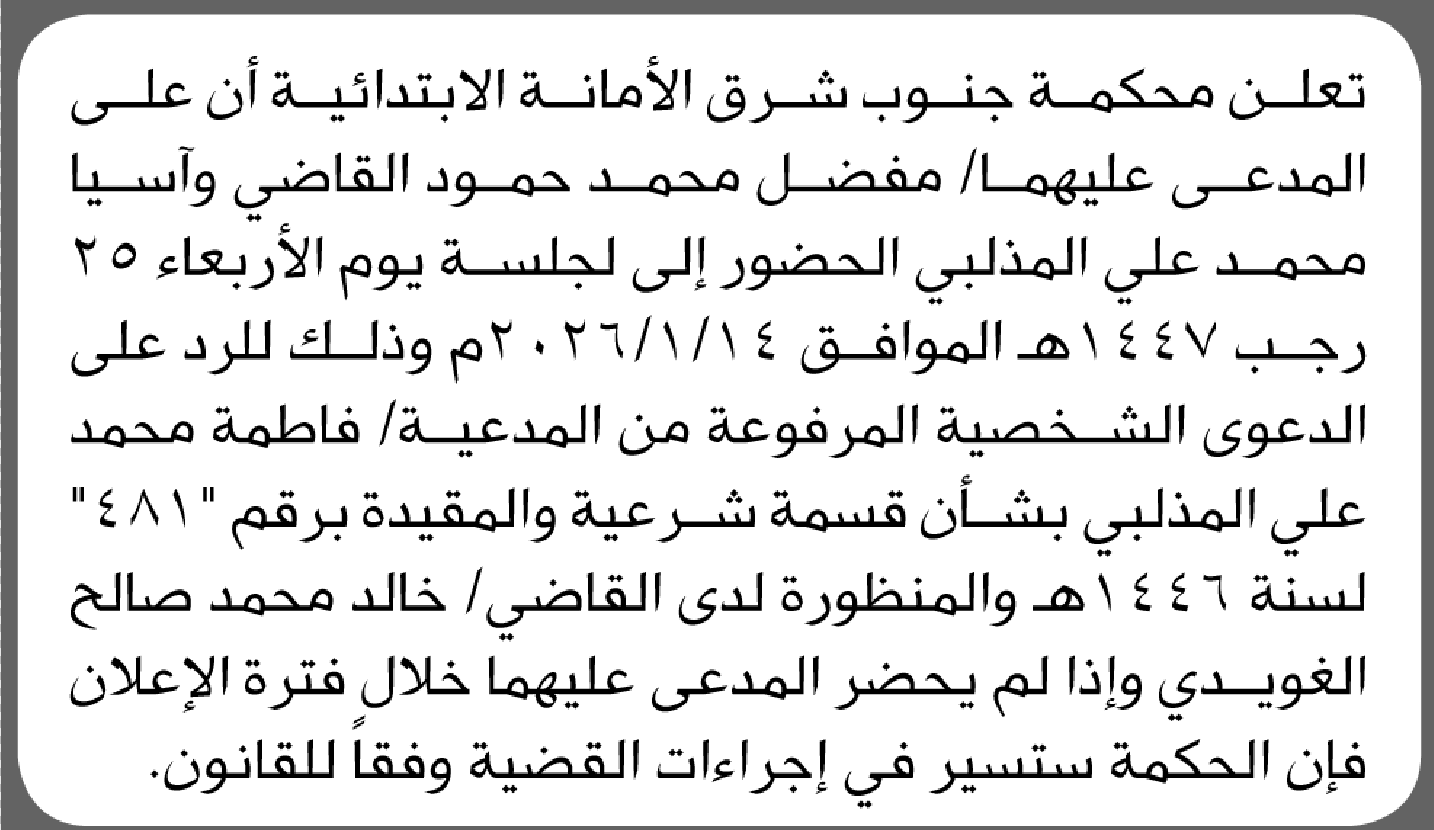 تعلن محكمة جنوب شرق الأمانة الابتدائية أن على المدعى عليهما/ مفضل محمد حمود القاضي وآسيا محمد علي المذلبي الحضور إلى لجلسة يوم الأربعاء ٢٥ رجب ١٤٤٧هـ الموافق ٢٠٢٦/١/١٤م وذلك للرد على الدعوى الشخصية المرفوعة من المدعية/ فاطمة محمد علي المذلبي بشأن قسمة شرعية والمقيدة برقم "٤٨١" لسنة ١٤٤٦هـ والمنظورة لدى القاضي/ خالد محمد صالح الغويدي وإذا لم يحضر المدعى عليهما خلال فترة الإعلان فإن الحكمة ستسير في إجراءات القضية وفقاً للقانون.